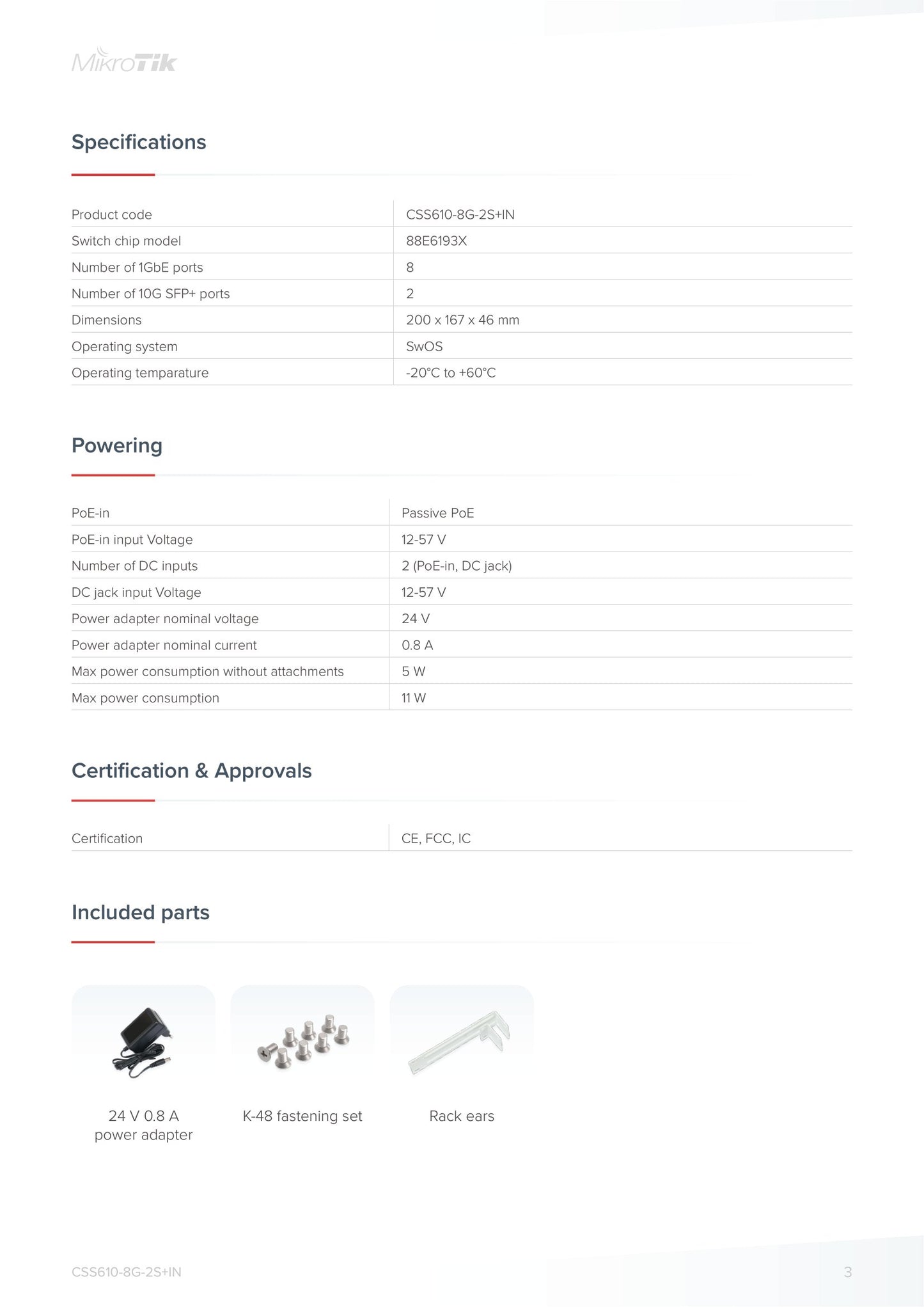 MikroTik

Specifications

| Product code | CSS610-8G-2S+IN |
|---|---|
| Switch chip model | 88E6193X |
| Number of 1GbE ports | 8 |
| Number of 10G SFP+ ports | 2 |
| Dimensions | 200 x 167 x 46 mm |
| Operating system | SwOS |
| Operating temparature | -20°C to +60°C |

Powering

| PoE-in | Passive PoE |
|---|---|
| PoE-in input Voltage | 12-57 V |
| Number of DC inputs | 2 (PoE-in, DC jack) |
| DC jack input Voltage | 12-57 V |
| Power adapter nominal voltage | 24 V |
| Power adapter nominal current | 0.8 A |
| Max power consumption without attachments | 5 W |
| Max power consumption | 11 W |

Certification & Approvals

| Certification | CE, FCC, IC |
|---|---|

Included parts

24 V 0.8 A power adapter

K-48 fastening set

Rack ears

CSS610-8G-2S+IN

3